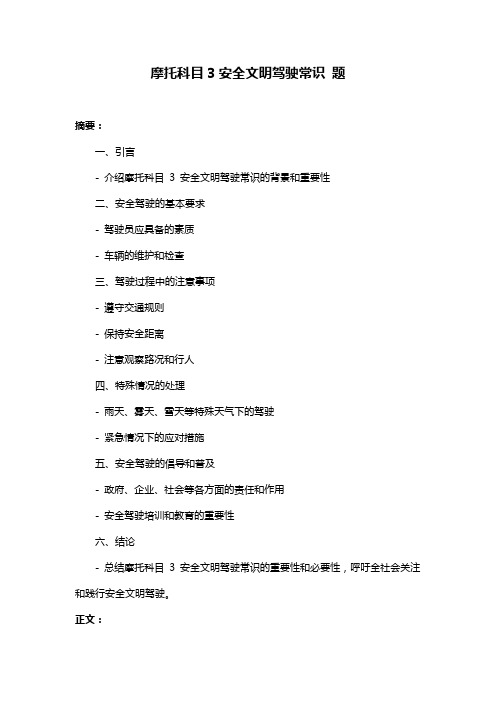 摩托科目 3 安全文明驾驶常识 题

摘要：

一、引言

- 介绍摩托科目 3 安全文明驾驶常识的背景和重要性

二、安全驾驶的基本要求

- 驾驶员应具备的素质

- 车辆的维护和检查

三、驾驶过程中的注意事项

- 遵守交通规则

- 保持安全距离

- 注意观察路况和行人

四、特殊情况的处理

- 雨天、雾天、雪天等特殊天气下的驾驶

- 紧急情况下的应对措施

五、安全驾驶的倡导和普及

- 政府、企业、社会等各方面的责任和作用

- 安全驾驶培训和教育的重要性

六、结论

- 总结摩托科目 3 安全文明驾驶常识的重要性和必要性，呼吁全社会关注和践行安全文明驾驶。

正文：